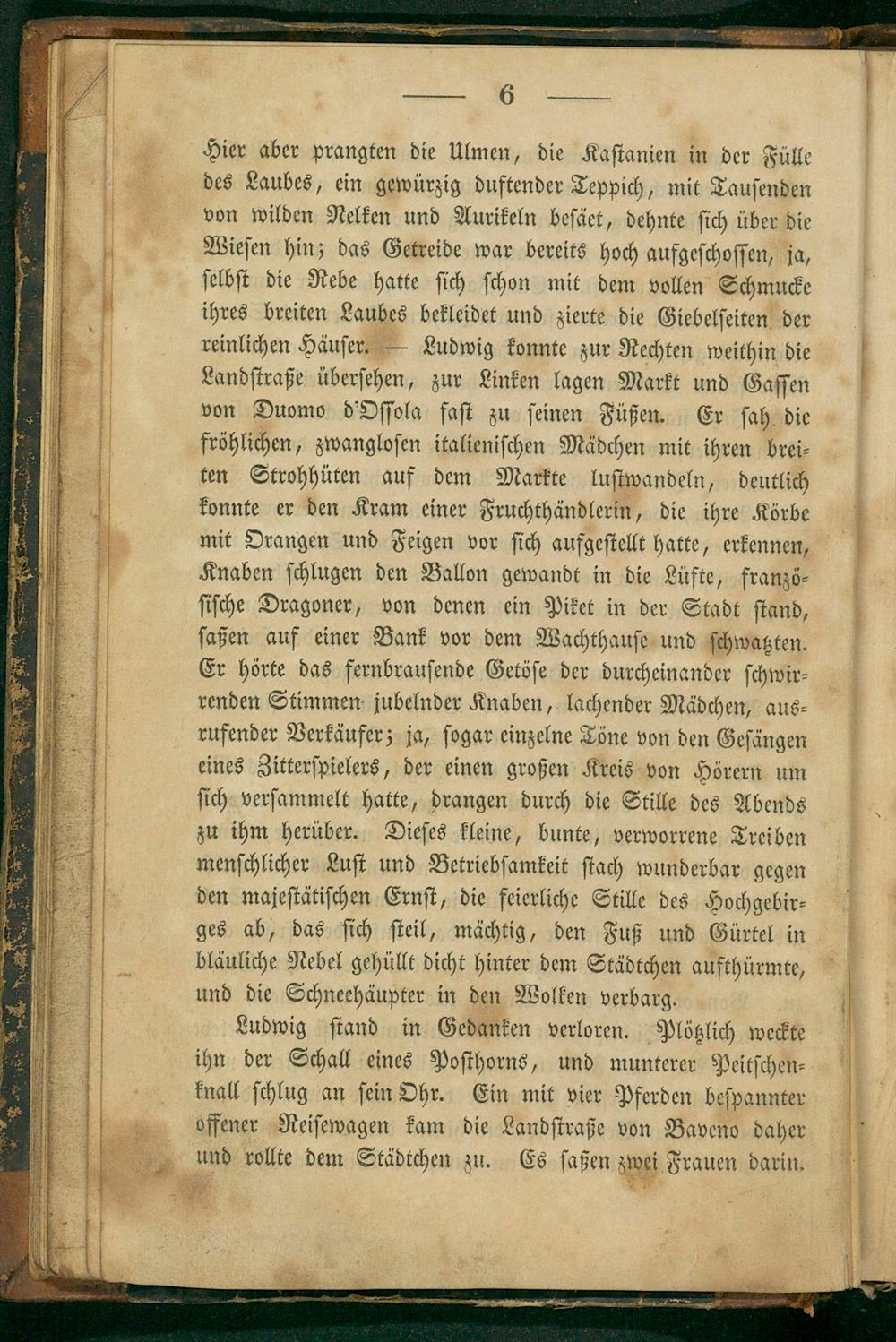 — 6 —

Hier aber prangten die Ulmen, die Kastanien in der Fülle des Laubes, ein gewürzig duftender Teppich, mit Tausenden von wilden Nelken und Aurikeln besäet, dehnte sich über die Wiesen hin; das Getreide war bereits hoch aufgeschossen, ja, selbst die Rebe hatte sich schon mit dem vollen Schmucke ihres breiten Laubes bekleidet und zierte die Giebelseiten der reinlichen Häuser. — Ludwig konnte zur Rechten weithin die Landstraße übersehen, zur Linken lagen Markt und Gassen von Duomo d'Ossola fast zu seinen Füßen. Er sah die fröhlichen, zwanglosen italienischen Mädchen mit ihren breiten Strohhüten auf dem Markte lustwandeln, deutlich konnte er den Kram einer Fruchthändlerin, die ihre Körbe mit Orangen und Feigen vor sich aufgestellt hatte, erkennen, Knaben schlugen den Ballon gewandt in die Lüfte, französische Dragoner, von denen ein Piket in der Stadt stand, saßen auf einer Bank vor dem Wachthause und schwatzten. Er hörte das fernbrausende Getöse der durcheinander schwirrenden Stimmen jubelnder Knaben, lachender Mädchen, ausrufender Verkäufer; ja, sogar einzelne Töne von den Gesängen eines Zitterspielers, der einen großen Kreis von Hörern um sich versammelt hatte, drangen durch die Stille des Abends zu ihm herüber. Dieses kleine, bunte, verworrene Treiben menschlicher Lust und Betriebsamkeit stach wunderbar gegen den majestätischen Ernst, die feierliche Stille des Hochgebirges ab, das sich steil, mächtig, den Fuß und Gürtel in bläuliche Nebel gehüllt dicht hinter dem Städtchen aufthürmte, und die Schneehäupter in den Wolken verbarg.

Ludwig stand in Gedanken verloren. Plötzlich weckte ihn der Schall eines Posthorns, und munterer Peitschenknall schlug an sein Ohr. Ein mit vier Pferden bespannter offener Reisewagen kam die Landstraße von Baveno daher und rollte dem Städtchen zu. Es saßen zwei Frauen darin.